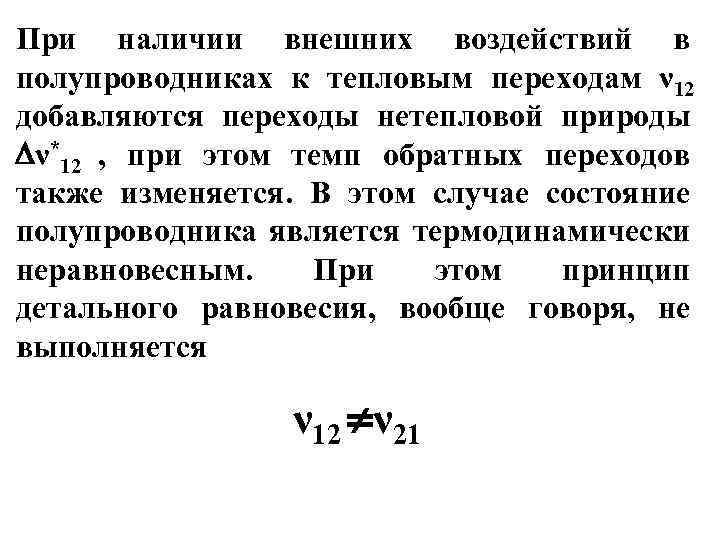 При наличии внешних воздействий в полупроводниках к тепловым переходам $\nu_{12}$ добавляются переходы нетепловой природы $\Delta\nu^*_{12}$ , при этом темп обратных переходов также изменяется. В этом случае состояние полупроводника является термодинамически неравновесным. При этом принцип детального равновесия, вообще говоря, не выполняется

$\nu_{12} \neq \nu_{21}$